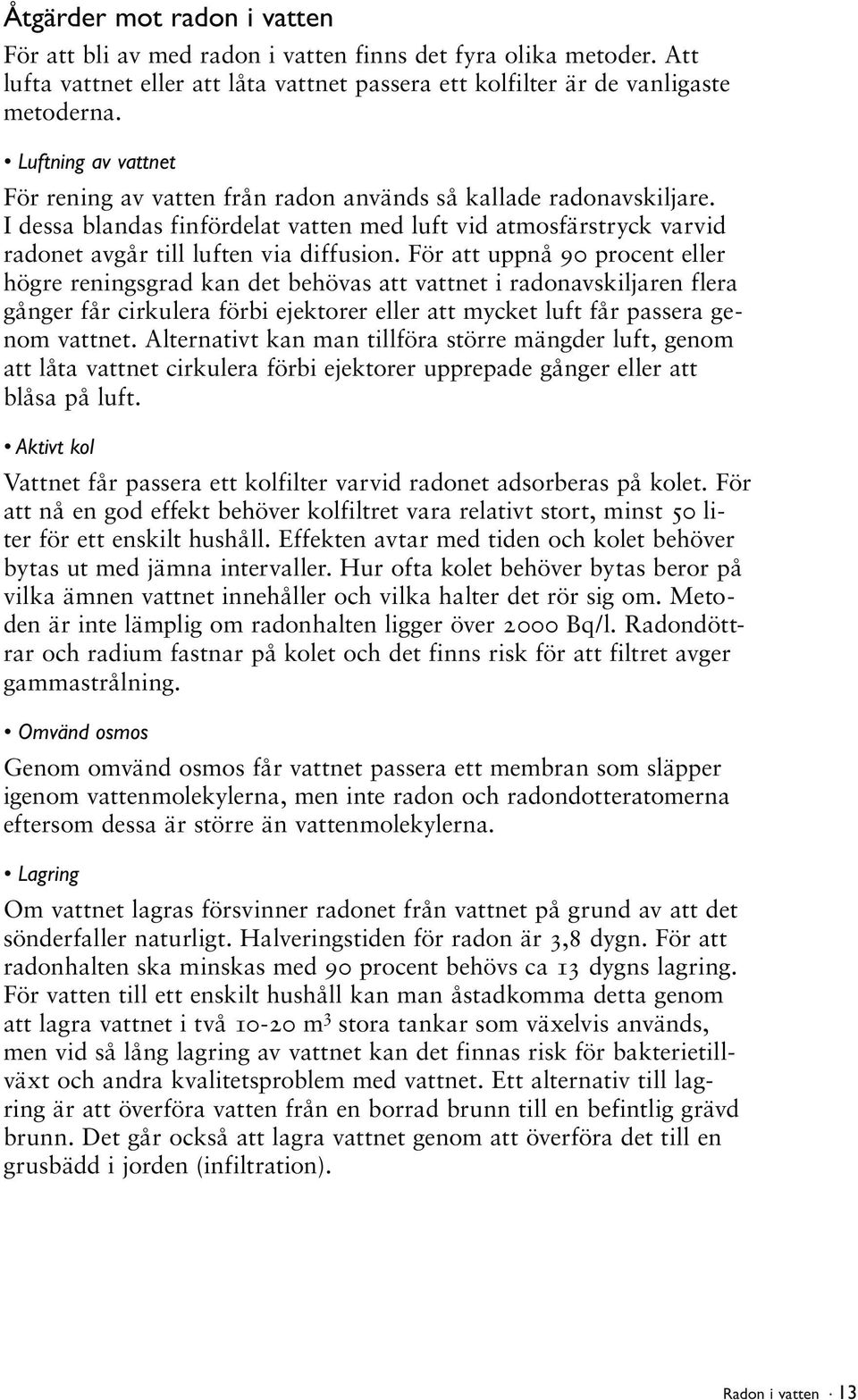 Åtgärder mot radon i vatten

För att bli av med radon i vatten finns det fyra olika metoder. Att lufta vattnet eller att låta vattnet passera ett kolfilter är de vanligaste metoderna.

• Luftning av vattnet

För rening av vatten från radon används så kallade radonavskiljare. I dessa blandas finfördelat vatten med luft vid atmosfärstryck varvid radonet avgår till luften via diffusion. För att uppnå 90 procent eller högre reningsgrad kan det behövas att vattnet i radonavskiljaren flera gånger får cirkulera förbi ejektorer eller att mycket luft får passera genom vattnet. Alternativt kan man tillföra större mängder luft, genom att låta vattnet cirkulera förbi ejektorer upprepade gånger eller att blåsa på luft.

• Aktivt kol

Vattnet får passera ett kolfilter varvid radonet adsorberas på kolet. För att nå en god effekt behöver kolfiltret vara relativt stort, minst 50 liter för ett enskilt hushåll. Effekten avtar med tiden och kolet behöver bytas ut med jämna intervaller. Hur ofta kolet behöver bytas beror på vilka ämnen vattnet innehåller och vilka halter det rör sig om. Metoden är inte lämplig om radonhalten ligger över 2000 Bq/l. Radondöttrar och radium fastnar på kolet och det finns risk för att filtret avger gammastrålning.

• Omvänd osmos

Genom omvänd osmos får vattnet passera ett membran som släpper igenom vattenmolekylerna, men inte radon och radondotteratomerna eftersom dessa är större än vattenmolekylerna.

• Lagring

Om vattnet lagras försvinner radonet från vattnet på grund av att det sönderfaller naturligt. Halveringstiden för radon är 3,8 dygn. För att radonhalten ska minskas med 90 procent behövs ca 13 dygns lagring. För vatten till ett enskilt hushåll kan man åstadkomma detta genom att lagra vattnet i två 10-20 $m^3$ stora tankar som växelvis används, men vid så lång lagring av vattnet kan det finnas risk för bakterietillväxt och andra kvalitetsproblem med vattnet. Ett alternativ till lagring är att överföra vatten från en borrad brunn till en befintlig grävd brunn. Det går också att lagra vattnet genom att överföra det till en grusbädd i jorden (infiltration).

Radon i vatten · 13